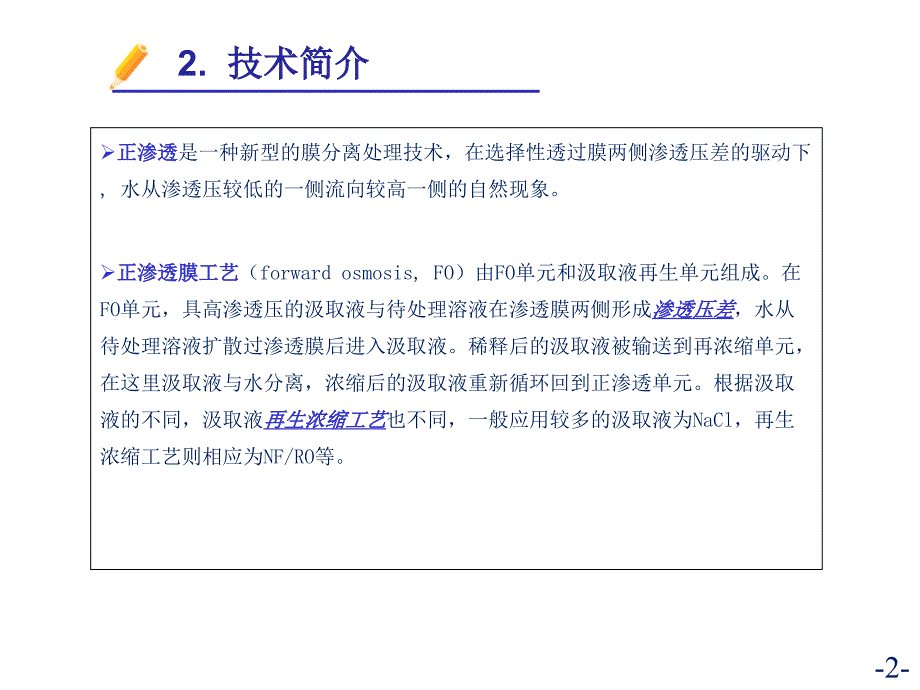 2. 技术简介

➢正渗透是一种新型的膜分离处理技术，在选择性透过膜两侧渗透压差的驱动下，水从渗透压较低的一侧流向较高一侧的自然现象。

➢正渗透膜工艺（forward osmosis, FO）由FO单元和汲取液再生单元组成。在FO单元，具高渗透压的汲取液与待处理溶液在渗透膜两侧形成渗透压差，水从待处理溶液扩散过渗透膜后进入汲取液。稀释后的汲取液被输送到再浓缩单元，在这里汲取液与水分离，浓缩后的汲取液重新循环回到正渗透单元。根据汲取液的不同，汲取液再生浓缩工艺也不同，一般应用较多的汲取液为NaCl，再生浓缩工艺则相应为NF/RO等。

-2-